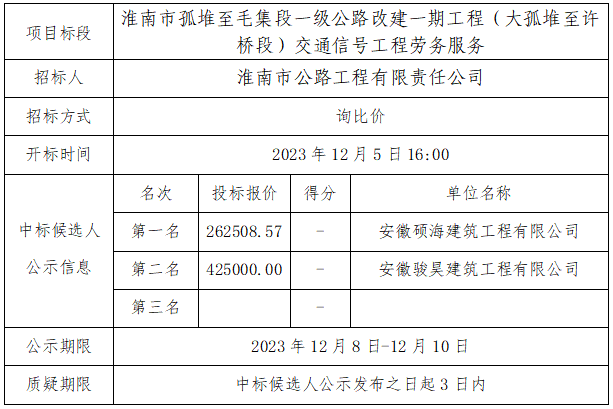 | 项目标段 | 淮南市孤堆至毛集段一级公路改建一期工程（大孤堆至许桥段）交通信号工程劳务服务 | | | |
|---|---|---|---|---|
| 招标人 | 淮南市公路工程有限责任公司 | | | |
| 招标方式 | 询比价 | | | |
| 开标时间 | 2023年12月5日16:00 | | | |
| 中标候选人公示信息 | 名次 | 投标报价 | 得分 | 单位名称 |
| | 第一名 | 262508.57 | - | 安徽硕海建筑工程有限公司 |
| | 第二名 | 425000.00 | - | 安徽骏昊建筑工程有限公司 |
| | 第三名 | | - | |
| 公示期限 | 2023年12月8日-12月10日 | | | |
| 质疑期限 | 中标候选人公示发布之日起3日内 | | | |